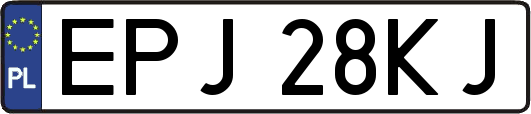 PL
EPJ 28KJ